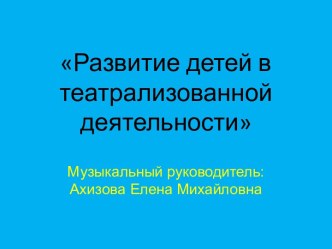 «Развитие детей в театрализованной деятельности»

Музыкальный руководитель:
Ахизова Елена Михайловна